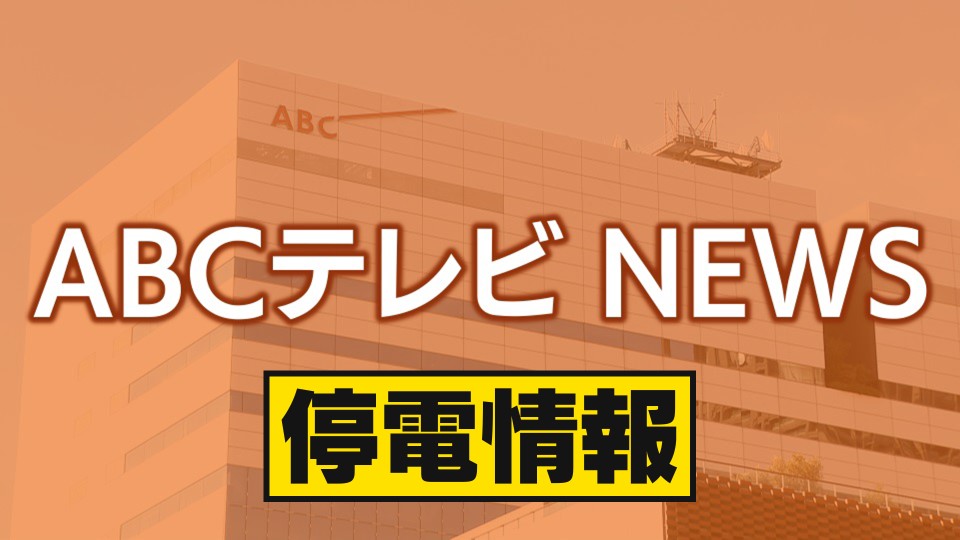 ABC

ABCテレビ NEWS

停電情報